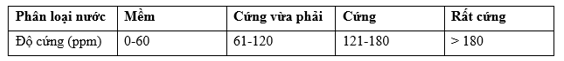 | Phân loại nước | Mềm | Cứng vừa phải | Cứng | Rất cứng |
|---|---|---|---|---|
| Độ cứng (ppm) | 0-60 | 61-120 | 121-180 | > 180 |